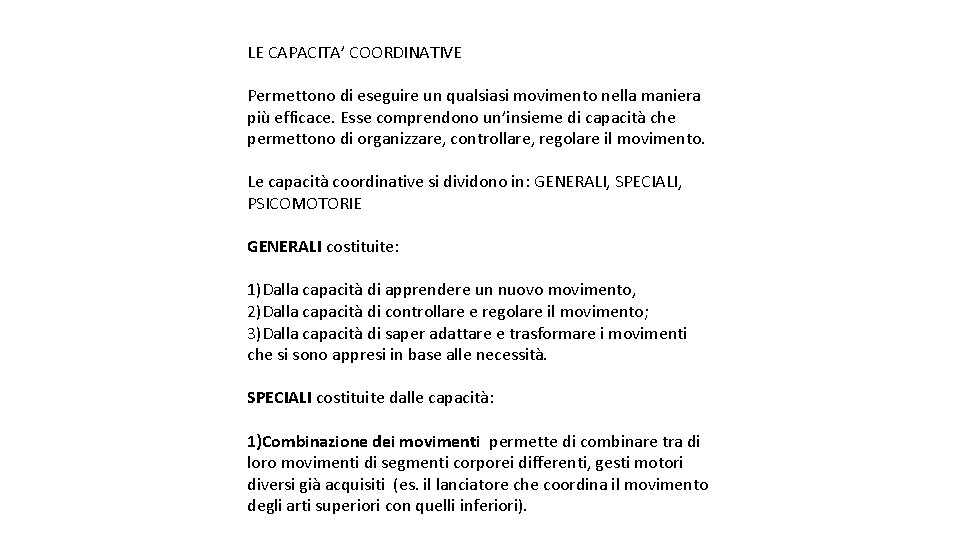 LE CAPACITA' COORDINATIVE

Permettono di eseguire un qualsiasi movimento nella maniera più efficace. Esse comprendono un'insieme di capacità che permettono di organizzare, controllare, regolare il movimento.

Le capacità coordinative si dividono in: GENERALI, SPECIALI, PSICOMOTORIE

GENERALI costituite:

1)Dalla capacità di apprendere un nuovo movimento,
2)Dalla capacità di controllare e regolare il movimento;
3)Dalla capacità di saper adattare e trasformare i movimenti che si sono appresi in base alle necessità.

SPECIALI costituite dalle capacità:

1)Combinazione dei movimenti permette di combinare tra di loro movimenti di segmenti corporei differenti, gesti motori diversi già acquisiti (es. il lanciatore che coordina il movimento degli arti superiori con quelli inferiori).